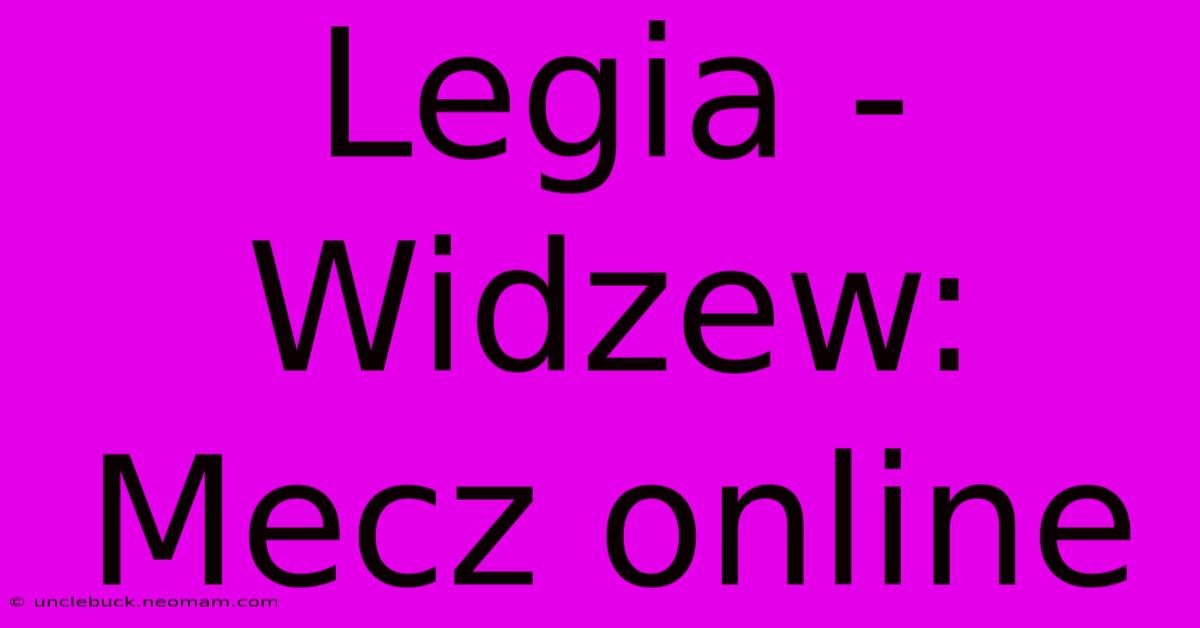 Legia - Widzew: Mecz online

© unclebuck.neomam.com